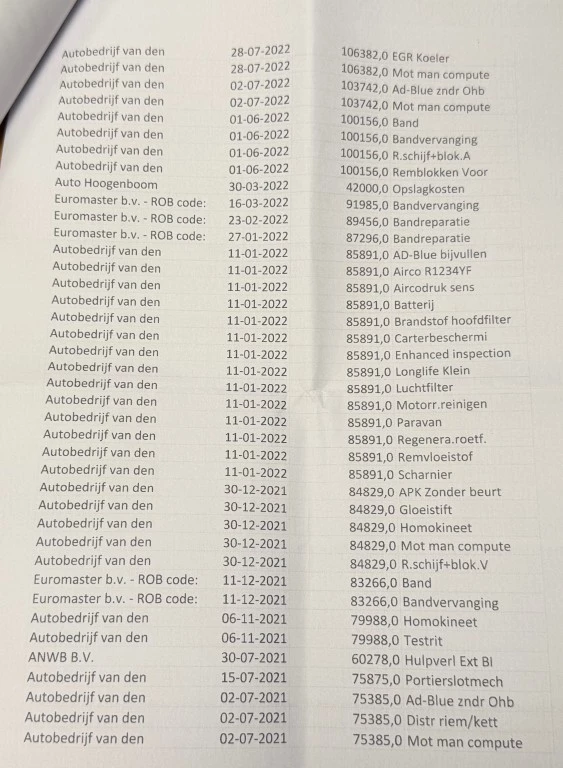 | | | |
|---|---|---|
| Autobedrijf van den | 28-07-2022 | 106382,0 EGR Koeler |
| Autobedrijf van den | 28-07-2022 | 106382,0 Mot man compute |
| Autobedrijf van den | 02-07-2022 | 103742,0 Ad-Blue zndr Ohb |
| Autobedrijf van den | 02-07-2022 | 103742,0 Mot man compute |
| Autobedrijf van den | 01-06-2022 | 100156,0 Band |
| Autobedrijf van den | 01-06-2022 | 100156,0 Bandvervanging |
| Autobedrijf van den | 01-06-2022 | 100156,0 R.schijf+blok.A |
| Autobedrijf van den | 01-06-2022 | 100156,0 Remblokken Voor |
| Auto Hoogenboom | 30-03-2022 | 42000,0 Opslagkosten |
| Euromaster b.v. - ROB code: | 16-03-2022 | 91985,0 Bandvervanging |
| Euromaster b.v. - ROB code: | 23-02-2022 | 89456,0 Bandreparatie |
| Euromaster b.v. - ROB code: | 27-01-2022 | 87296,0 Bandreparatie |
| Autobedrijf van den | 11-01-2022 | 85891,0 AD-Blue bijvullen |
| Autobedrijf van den | 11-01-2022 | 85891,0 Airco R1234YF |
| Autobedrijf van den | 11-01-2022 | 85891,0 Aircodruk sens |
| Autobedrijf van den | 11-01-2022 | 85891,0 Batterij |
| Autobedrijf van den | 11-01-2022 | 85891,0 Brandstof hoofdfilter |
| Autobedrijf van den | 11-01-2022 | 85891,0 Carterbeschermi |
| Autobedrijf van den | 11-01-2022 | 85891,0 Enhanced inspection |
| Autobedrijf van den | 11-01-2022 | 85891,0 Longlife Klein |
| Autobedrijf van den | 11-01-2022 | 85891,0 Luchtfilter |
| Autobedrijf van den | 11-01-2022 | 85891,0 Motorr.reinigen |
| Autobedrijf van den | 11-01-2022 | 85891,0 Paravan |
| Autobedrijf van den | 11-01-2022 | 85891,0 Regenera.roetf. |
| Autobedrijf van den | 11-01-2022 | 85891,0 Remvloeistof |
| Autobedrijf van den | 11-01-2022 | 85891,0 Scharnier |
| Autobedrijf van den | 30-12-2021 | 84829,0 APK Zonder beurt |
| Autobedrijf van den | 30-12-2021 | 84829,0 Gloeistift |
| Autobedrijf van den | 30-12-2021 | 84829,0 Homokineet |
| Autobedrijf van den | 30-12-2021 | 84829,0 Mot man compute |
| Autobedrijf van den | 30-12-2021 | 84829,0 R.schijf+blok.V |
| Euromaster b.v. - ROB code: | 11-12-2021 | 83266,0 Band |
| Euromaster b.v. - ROB code: | 11-12-2021 | 83266,0 Bandvervanging |
| Autobedrijf van den | 06-11-2021 | 79988,0 Homokineet |
| Autobedrijf van den | 06-11-2021 | 79988,0 Testrit |
| ANWB B.V. | 30-07-2021 | 60278,0 Hulpverl Ext Bl |
| Autobedrijf van den | 15-07-2021 | 75875,0 Portierslotmech |
| Autobedrijf van den | 02-07-2021 | 75385,0 Ad-Blue zndr Ohb |
| Autobedrijf van den | 02-07-2021 | 75385,0 Distr riem/kett |
| Autobedrijf van den | 02-07-2021 | 75385,0 Mot man compute |